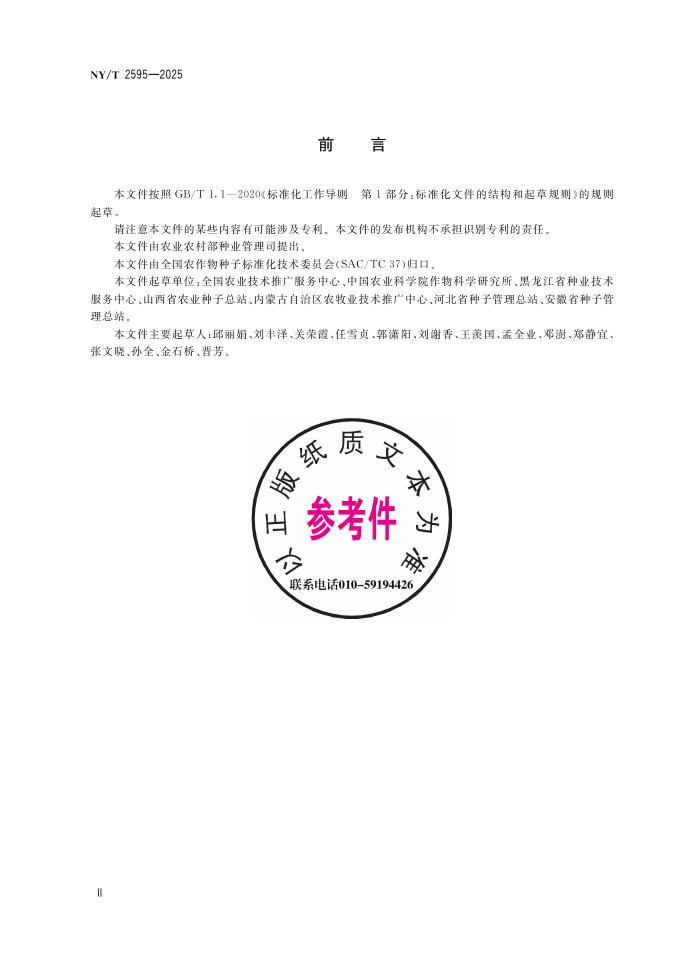 NY/T 2595—2025

前　言

本文件按照 GB/T 1.1—2020《标准化工作导则　第 1 部分：标准化文件的结构和起草规则》的规则起草。

请注意本文件的某些内容有可能涉及专利。本文件的发布机构不承担识别专利的责任。

本文件由农业农村部种业管理司提出。

本文件由全国农作物种子标准化技术委员会(SAC/TC 37)归口。

本文件起草单位：全国农业技术推广服务中心、中国农业科学院作物科学研究所、黑龙江省种业技术服务中心、山西省农业种子总站、内蒙古自治区农牧业技术推广中心、河北省种子管理总站、安徽省种子管理总站。

本文件主要起草人：邱丽娟、刘丰泽、关荣霞、任雪贞、郭潇阳、刘谢香、王羡国、孟全业、邓澍、郑静宜、张文晓、孙全、金石桥、晋芳。

以正版纸质文本为准

参考件

联系电话010-59194426

Ⅱ